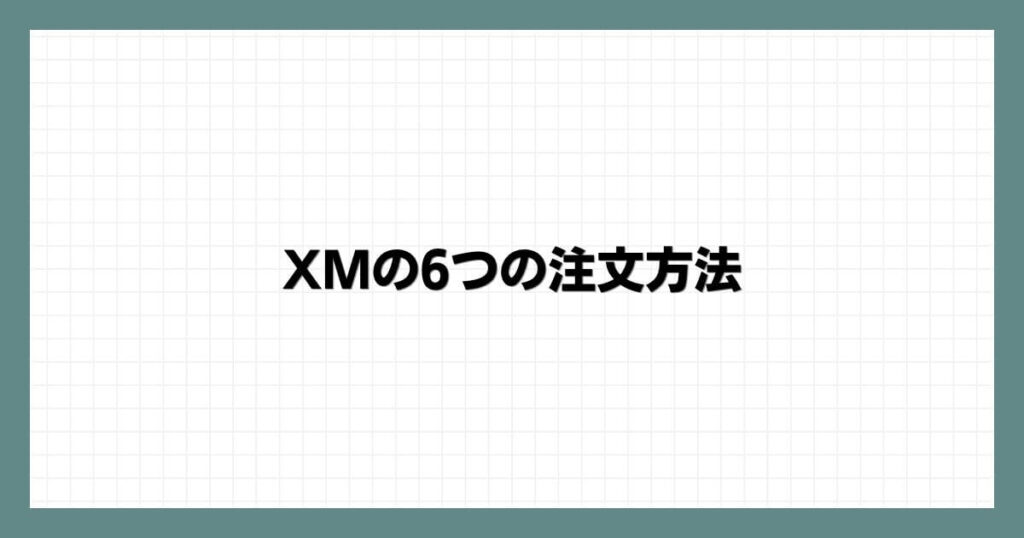 XMの6つの注文方法